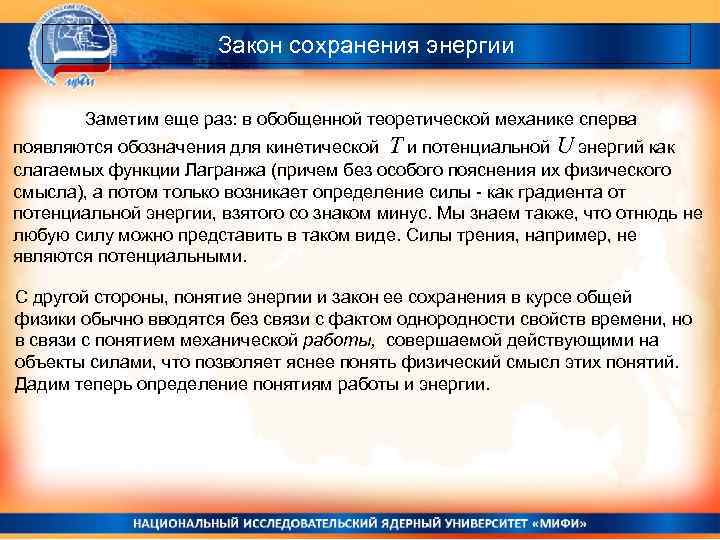 мифи

Закон сохранения энергии

Заметим еще раз: в обобщенной теоретической механике сперва появляются обозначения для кинетической $T$ и потенциальной $U$ энергий как слагаемых функции Лагранжа (причем без особого пояснения их физического смысла), а потом только возникает определение силы - как градиента от потенциальной энергии, взятого со знаком минус. Мы знаем также, что отнюдь не любую силу можно представить в таком виде. Силы трения, например, не являются потенциальными.

С другой стороны, понятие энергии и закон ее сохранения в курсе общей физики обычно вводятся без связи с фактом однородности свойств времени, но в связи с понятием механической работы, совершаемой действующими на объекты силами, что позволяет яснее понять физический смысл этих понятий. Дадим теперь определение понятиям работы и энергии.

НАЦИОНАЛЬНЫЙ ИССЛЕДОВАТЕЛЬСКИЙ ЯДЕРНЫЙ УНИВЕРСИТЕТ «МИФИ»